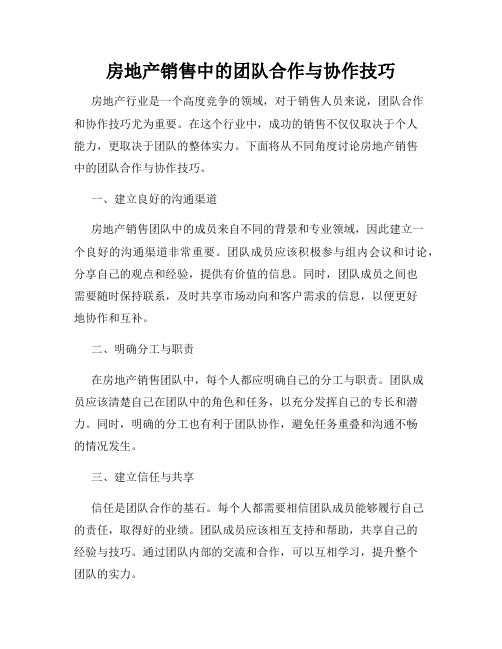 房地产销售中的团队合作与协作技巧

房地产行业是一个高度竞争的领域，对于销售人员来说，团队合作和协作技巧尤为重要。在这个行业中，成功的销售不仅仅取决于个人能力，更取决于团队的整体实力。下面将从不同角度讨论房地产销售中的团队合作与协作技巧。

一、建立良好的沟通渠道

房地产销售团队中的成员来自不同的背景和专业领域，因此建立一个良好的沟通渠道非常重要。团队成员应该积极参与组内会议和讨论，分享自己的观点和经验，提供有价值的信息。同时，团队成员之间也需要随时保持联系，及时共享市场动向和客户需求的信息，以便更好地协作和互补。

二、明确分工与职责

在房地产销售团队中，每个人都应明确自己的分工与职责。团队成员应该清楚自己在团队中的角色和任务，以充分发挥自己的专长和潜力。同时，明确的分工也有利于团队协作，避免任务重叠和沟通不畅的情况发生。

三、建立信任与共享

信任是团队合作的基石。每个人都需要相信团队成员能够履行自己的责任，取得好的业绩。团队成员应该相互支持和帮助，共享自己的经验与技巧。通过团队内部的交流和合作，可以互相学习，提升整个团队的实力。